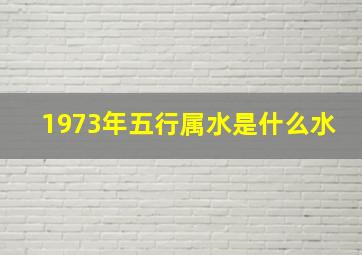 1973年五行属水是什么水